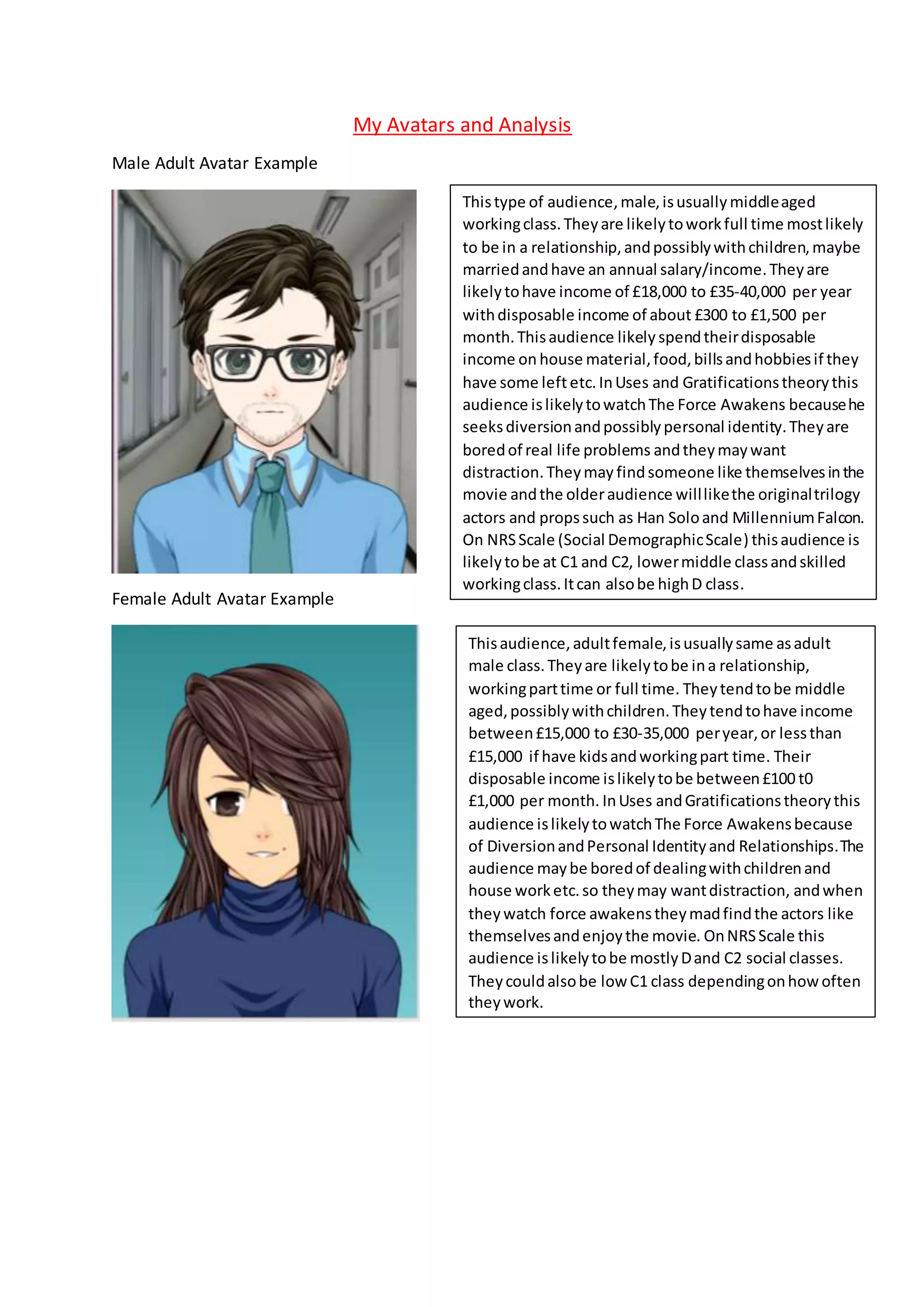 My Avatars and Analysis

Male Adult Avatar Example

This type of audience, male, is usually middle aged working class. They are likely to work full time most likely to be in a relationship, and possibly with children, maybe married and have an annual salary/income. They are likely to have income of £18,000 to £35-40,000 per year with disposable income of about £300 to £1,500 per month. This audience likely spend their disposable income on house material, food, bills and hobbies if they have some left etc. In Uses and Gratifications theory this audience is likely to watch The Force Awakens because he seeks diversion and possibly personal identity. They are bored of real life problems and they may want distraction. They may find someone like themselves in the movie and the older audience will like the original trilogy actors and props such as Han Solo and Millennium Falcon. On NRS Scale (Social Demographic Scale) this audience is likely to be at C1 and C2, lower middle class and skilled working class. It can also be high D class.

Female Adult Avatar Example

This audience, adult female, is usually same as adult male class. They are likely to be in a relationship, working part time or full time. They tend to be middle aged, possibly with children. They tend to have income between £15,000 to £30-35,000 per year, or less than £15,000 if have kids and working part time. Their disposable income is likely to be between £100 t0 £1,000 per month. In Uses and Gratifications theory this audience is likely to watch The Force Awakens because of Diversion and Personal Identity and Relationships. The audience may be bored of dealing with children and house work etc. so they may want distraction, and when they watch force awakens they mad find the actors like themselves and enjoy the movie. On NRS Scale this audience is likely to be mostly D and C2 social classes. They could also be low C1 class depending on how often they work.